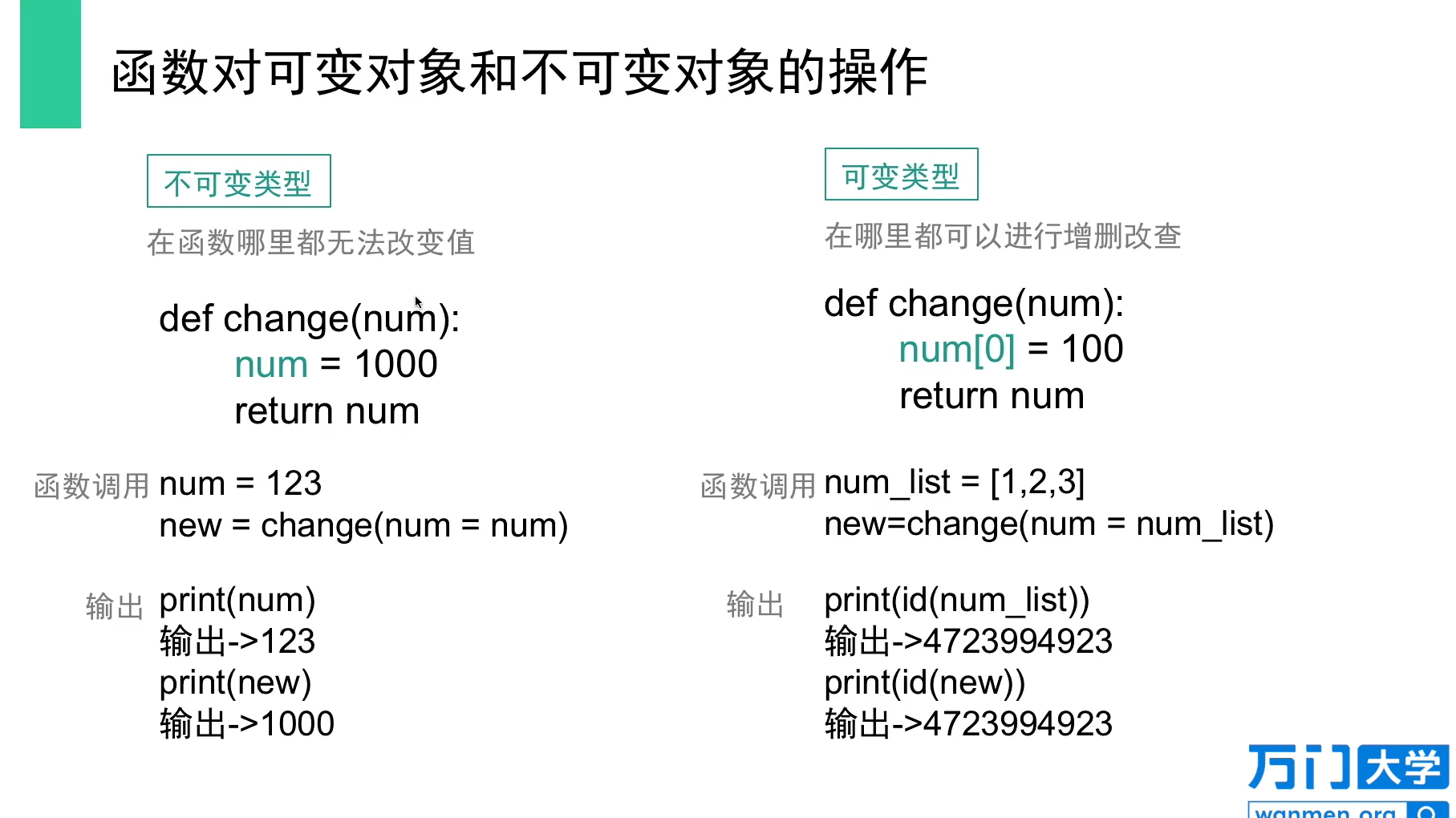 函数对可变对象和不可变对象的操作

不可变类型

在函数哪里都无法改变值

def change(num):
num = 1000
return num

函数调用 num = 123
new = change(num = num)

输出 print(num)
输出->123
print(new)
输出->1000

可变类型

在哪里都可以进行增删改查

def change(num):
num[0] = 100
return num

函数调用 num_list = [1,2,3]
new=change(num = num_list)

输出 print(id(num_list))
输出->4723994923
print(id(new))
输出->4723994923

万门大学
wanmen.org